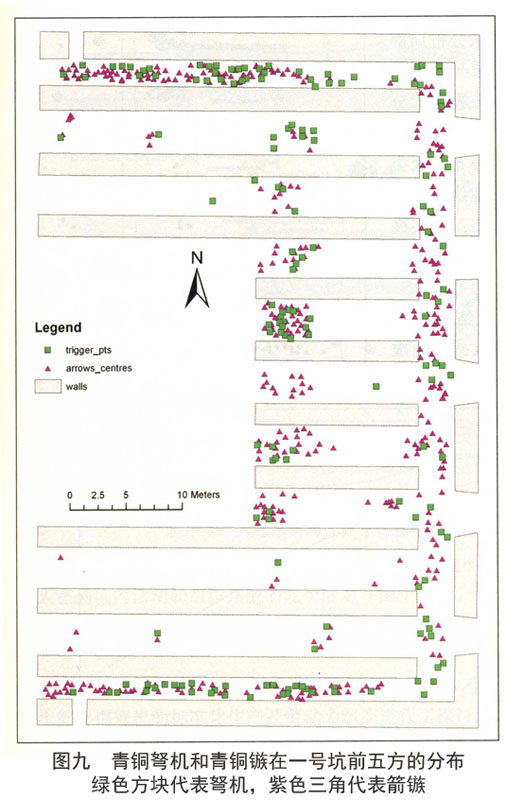 N

Legend

trigger_pts

arrows_centres

walls

0 2.5 5 10 Meters

图九 青铜弩机和青铜镞在一号坑前五方的分布
绿色方块代表弩机，紫色三角代表箭镞